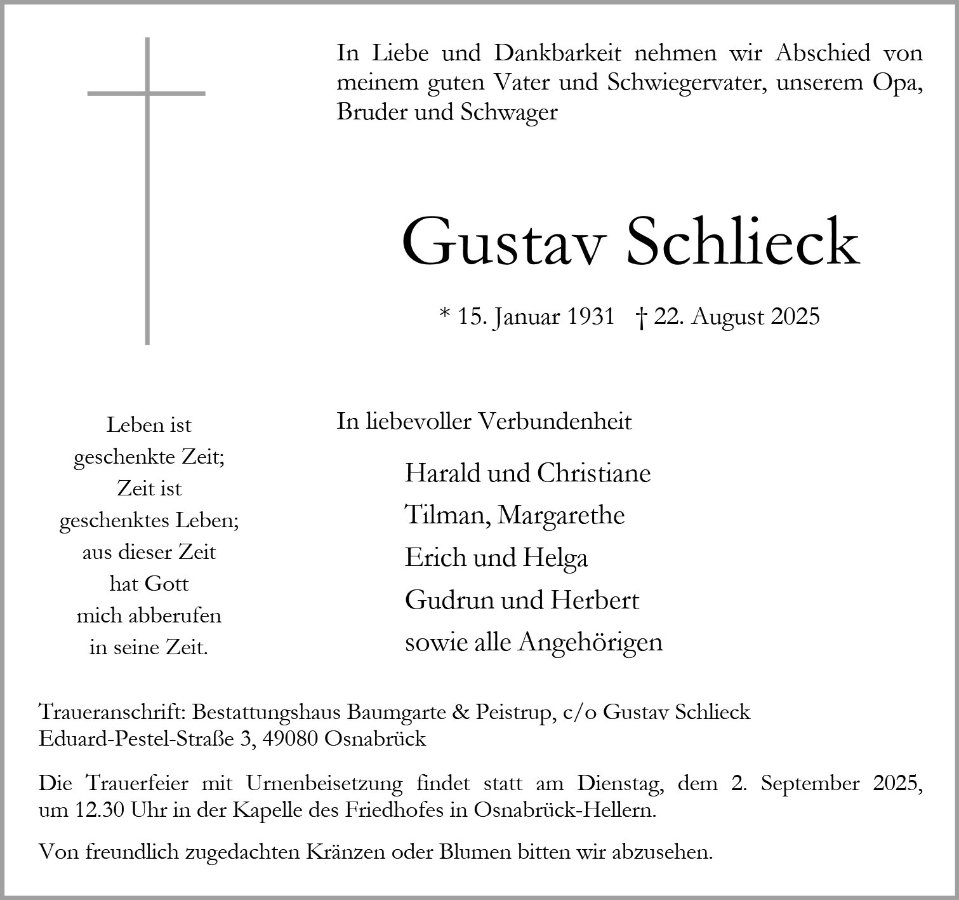 In Liebe und Dankbarkeit nehmen wir Abschied von meinem guten Vater und Schwiegervater, unserem Opa, Bruder und Schwager

Gustav Schlieck

* 15. Januar 1931 † 22. August 2025

Leben ist
geschenkte Zeit;
Zeit ist
geschenktes Leben;
aus dieser Zeit
hat Gott
mich abberufen
in seine Zeit.

In liebevoller Verbundenheit

Harald und Christiane
Tilman, Margarethe
Erich und Helga
Gudrun und Herbert
sowie alle Angehörigen

Traueranschrift: Bestattungshaus Baumgarte & Peistrup, c/o Gustav Schlieck
Eduard-Pestel-Straße 3, 49080 Osnabrück

Die Trauerfeier mit Urnenbeisetzung findet statt am Dienstag, dem 2. September 2025, um 12.30 Uhr in der Kapelle des Friedhofes in Osnabrück-Hellern.

Von freundlich zugedachten Kränzen oder Blumen bitten wir abzusehen.